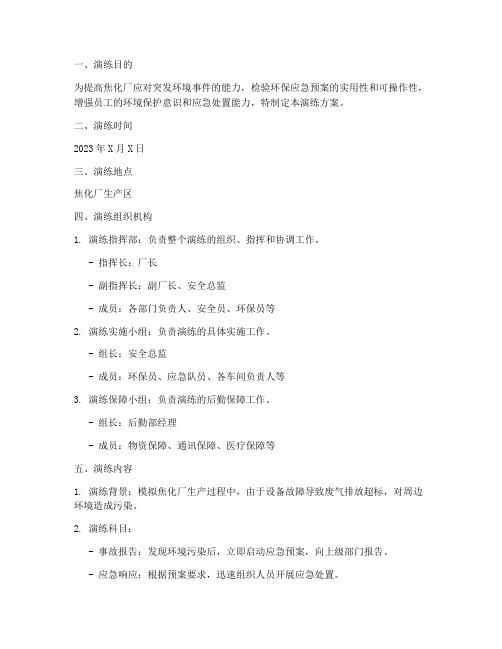 一、演练目的

为提高焦化厂应对突发环境事件的能力，检验环保应急预案的实用性和可操作性，增强员工的环境保护意识和应急处置能力，特制定本演练方案。

二、演练时间

2023 年 X 月 X 日

三、演练地点

焦化厂生产区

四、演练组织机构

1. 演练指挥部：负责整个演练的组织、指挥和协调工作。

- 指挥长：厂长

- 副指挥长：副厂长、安全总监

- 成员：各部门负责人、安全员、环保员等

2. 演练实施小组：负责演练的具体实施工作。

- 组长：安全总监

- 成员：环保员、应急队员、各车间负责人等

3. 演练保障小组：负责演练的后勤保障工作。

- 组长：后勤部经理

- 成员：物资保障、通讯保障、医疗保障等

五、演练内容

1. 演练背景：模拟焦化厂生产过程中，由于设备故障导致废气排放超标，对周边环境造成污染。

2. 演练科目：

- 事故报告：发现环境污染后，立即启动应急预案，向上级部门报告。

- 应急响应：根据预案要求，迅速组织人员开展应急处置。